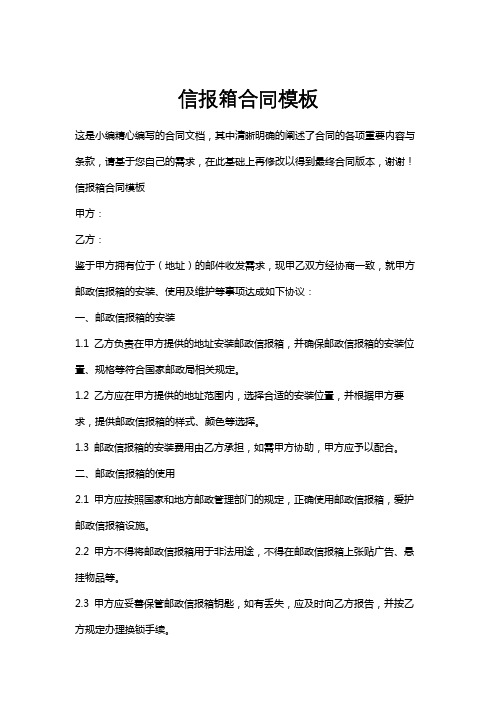 信报箱合同模板

这是小编精心编写的合同文档，其中清晰明确的阐述了合同的各项重要内容与条款，请基于您自己的需求，在此基础上再修改以得到最终合同版本，谢谢！

信报箱合同模板

甲方：

乙方：

鉴于甲方拥有位于（地址）的邮件收发需求，现甲乙双方经协商一致，就甲方邮政信报箱的安装、使用及维护等事项达成如下协议：

一、邮政信报箱的安装

1.1 乙方负责在甲方提供的地址安装邮政信报箱，并确保邮政信报箱的安装位置、规格等符合国家邮政局相关规定。

1.2 乙方应在甲方提供的地址范围内，选择合适的安装位置，并根据甲方要求，提供邮政信报箱的样式、颜色等选择。

1.3 邮政信报箱的安装费用由乙方承担，如需甲方协助，甲方应予以配合。

二、邮政信报箱的使用

2.1 甲方应按照国家和地方邮政管理部门的规定，正确使用邮政信报箱，爱护邮政信报箱设施。

2.2 甲方不得将邮政信报箱用于非法用途，不得在邮政信报箱上张贴广告、悬挂物品等。

2.3 甲方应妥善保管邮政信报箱钥匙，如有丢失，应及时向乙方报告，并按乙方规定办理换锁手续。